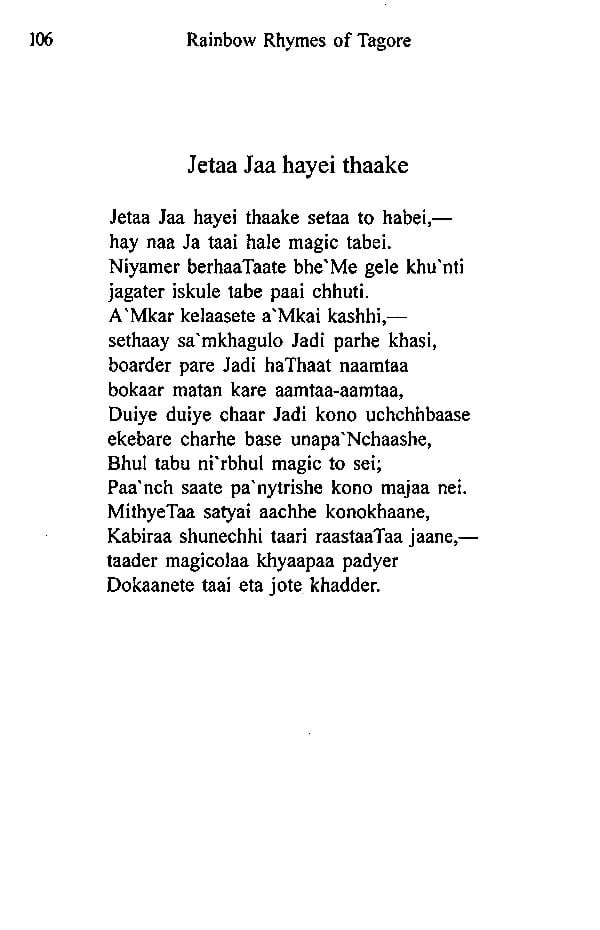 106 Rainbow Rhymes of Tagore

Jetaa Jaa hayei thaake

Jetaa Jaa hayei thaake setaa to habei,—
hay naa Ja taai hale magic tabei.
Niyamer berhaaTaate bhe`Me gele khu`nti
jagater iskule tabe paai chhuti.
A`Mkar kelaasete a`Mkai kashhi,—
sethaay sa`mkhagulo Jadi parhe khasi,
boarder pare Jadi haThaat naamtaa
bokaar matan kare aamtaa-aamtaa,
Duiye duiye chaar Jadi kono uchchhbaase
ekebare charhe base unapa`Nchaashe,
Bhul tabu ni`rbhul magic to sei;
Paa`nch saate pa`nytrishe kono majaa nei.
MithyeTaa satyai aachhe konokhaane,
Kabiraa shunechhi taari raastaaTaa jaane,—
taader magicolaa khyaapaa padyer
Dokaanete taai eta jote khadder.